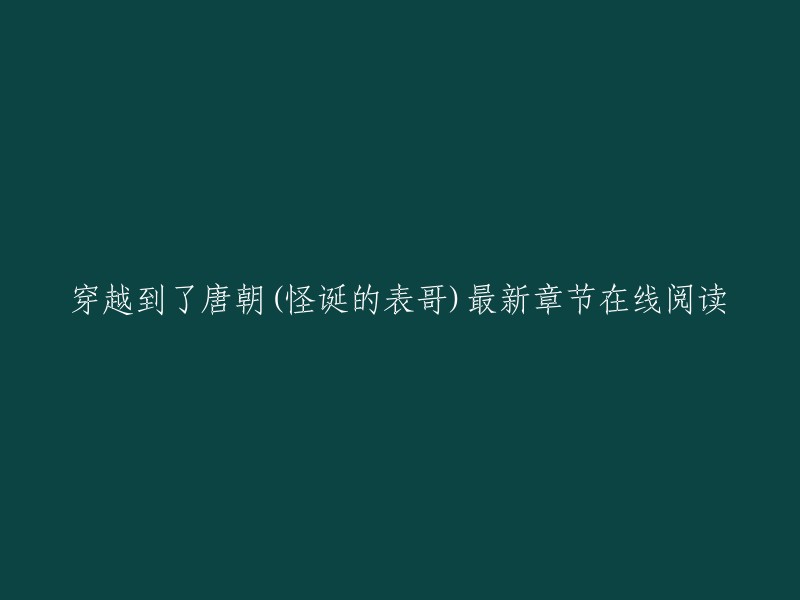 穿越到了唐朝(怪诞的表哥)最新章节在线阅读